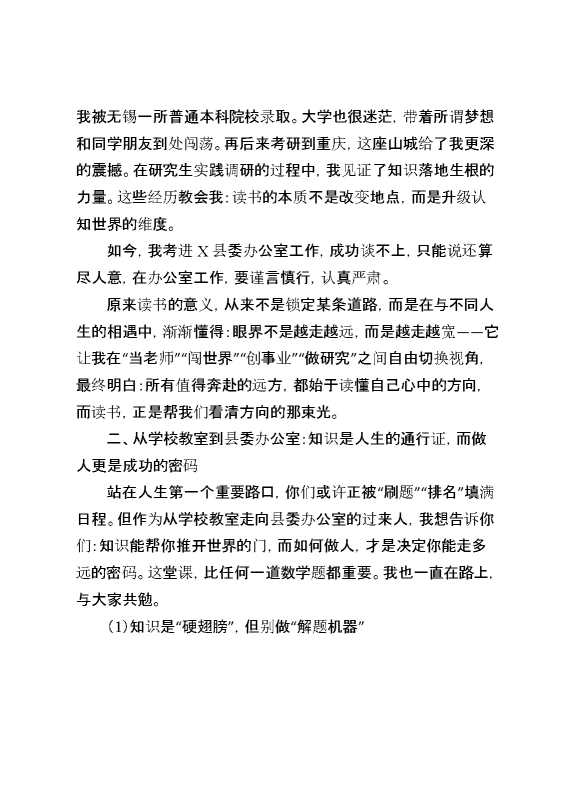 我被无锡一所普通本科院校录取。大学也很迷茫，带着所谓梦想和同学朋友到处闯荡。再后来考研到重庆，这座山城给了我更深的震撼。在研究生实践调研的过程中，我见证了知识落地生根的力量。这些经历教会我：读书的本质不是改变地点，而是升级认知世界的维度。

如今，我考进X县委办公室工作，成功谈不上，只能说还算尽人意，在办公室工作，要谨言慎行，认真严肃。

原来读书的意义，从来不是锁定某条道路，而是在与不同人生的相遇中，渐渐懂得：眼界不是越走越远，而是越走越宽——它让我在“当老师”“闯世界”“创事业”“做研究”之间自由切换视角，最终明白：所有值得奔赴的远方，都始于读懂自己心中的方向，而读书，正是帮我们看清方向的那束光。

二、从学校教室到县委办公室：知识是人生的通行证，而做人更是成功的密码

站在人生第一个重要路口，你们或许正被“刷题”“排名”填满日程。但作为从学校教室走向县委办公室的过来人，我想告诉你们：知识能帮你推开世界的门，而如何做人，才是决定你能走多远的密码。这堂课，比任何一道数学题都重要。我也一直在路上，与大家共勉。

(1)知识是“硬翅膀”，但别做“解题机器”